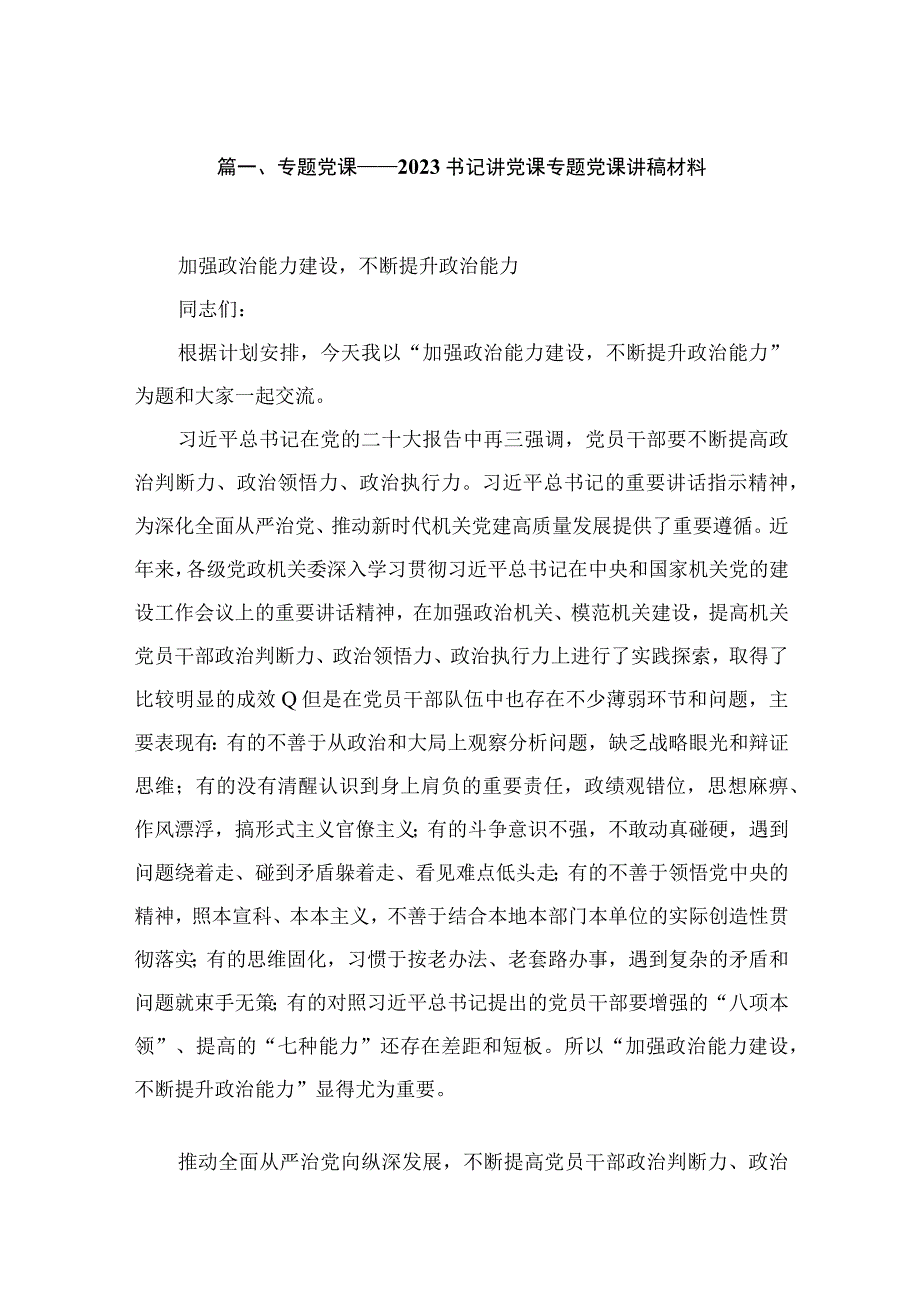 篇一、专题党课——2023书记讲党课专题党课讲稿材料

加强政治能力建设，不断提升政治能力

同志们：

根据计划安排，今天我以“加强政治能力建设，不断提升政治能力”为题和大家一起交流。

习近平总书记在党的二十大报告中再三强调，党员干部要不断提高政治判断力、政治领悟力、政治执行力。习近平总书记的重要讲话指示精神，为深化全面从严治党、推动新时代机关党建高质量发展提供了重要遵循。近年来，各级党政机关委深入学习贯彻习近平总书记在中央和国家机关党的建设工作会议上的重要讲话精神，在加强政治机关、模范机关建设，提高机关党员干部政治判断力、政治领悟力、政治执行力上进行了实践探索，取得了比较明显的成效Q但是在党员干部队伍中也存在不少薄弱环节和问题，主要表现有：有的不善于从政治和大局上观察分析问题，缺乏战略眼光和辩证思维；有的没有清醒认识到身上肩负的重要责任，政绩观错位，思想麻痹、作风漂浮，搞形式主义官僚主义；有的斗争意识不强，不敢动真碰硬，遇到问题绕着走、碰到矛盾躲着走、看见难点低头走；有的不善于领悟党中央的精神，照本宣科、本本主义，不善于结合本地本部门本单位的实际创造性贯彻落实；有的思维固化，习惯于按老办法、老套路办事，遇到复杂的矛盾和问题就束手无策；有的对照习近平总书记提出的党员干部要增强的“八项本领”、提高的“七种能力”还存在差距和短板。所以“加强政治能力建设，不断提升政治能力”显得尤为重要。

推动全面从严治党向纵深发展，不断提高党员干部政治判断力、政治